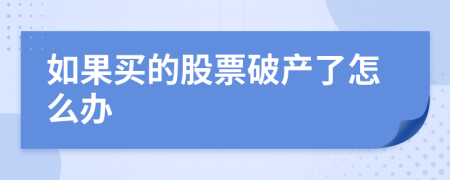 如果买的股票破产了怎么办